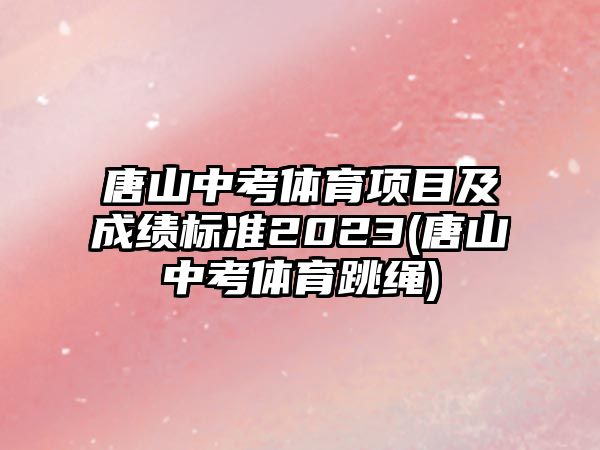 唐山中考体育项目及成绩标准2023(唐山中考体育跳绳)